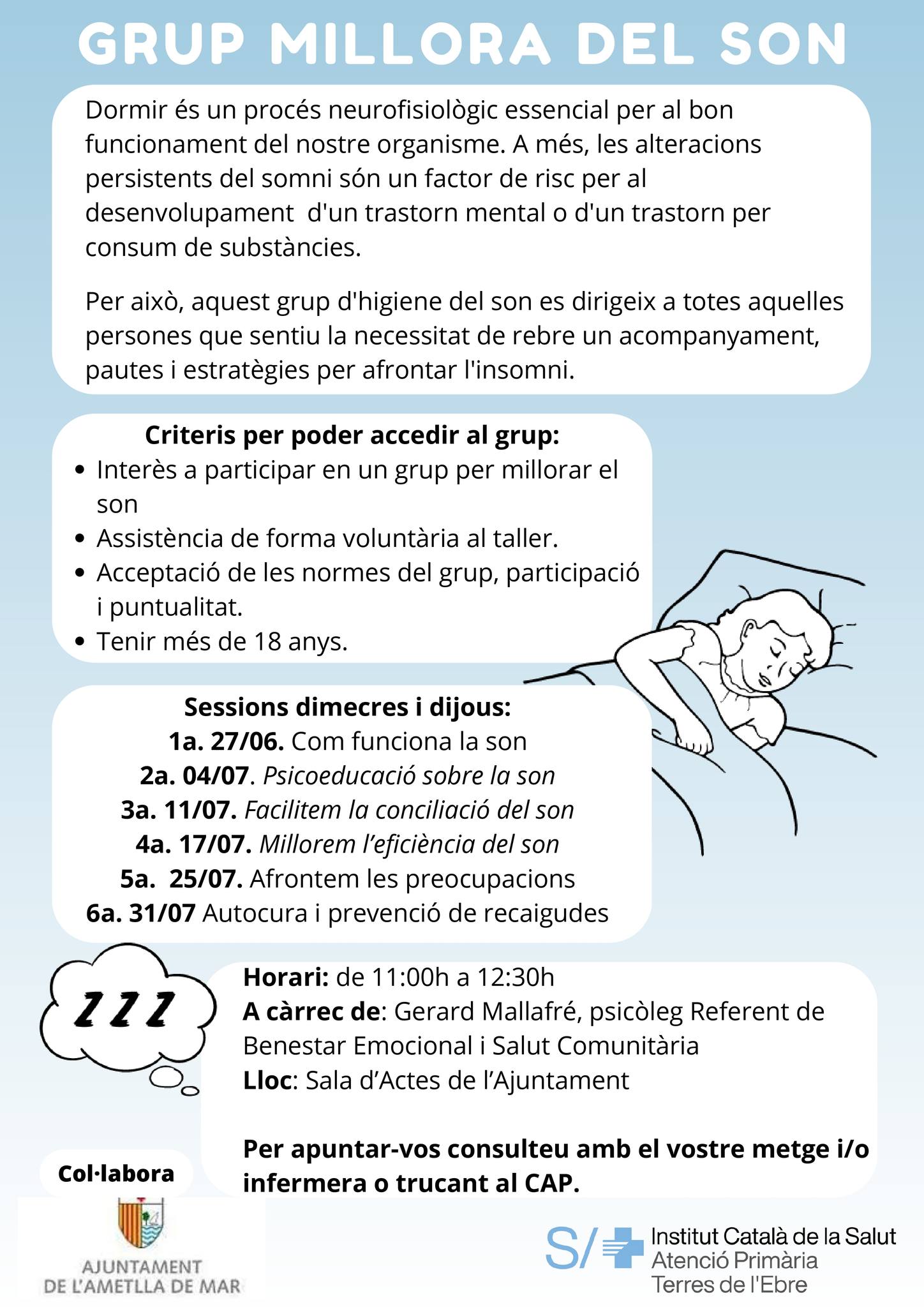 GRUP MILLORA DEL SON

Dormir és un procés neurofisiològic essencial per al bon funcionament del nostre organisme. A més, les alteracions persistents del somni són un factor de risc per al desenvolupament d'un trastorn mental o d'un trastorn per consum de substàncies.

Per això, aquest grup d'higiene del son es dirigeix a totes aquelles persones que sentiu la necessitat de rebre un acompanyament, pautes i estratègies per afrontar l'insomni.

Criteris per poder accedir al grup:
- Interès a participar en un grup per millorar el son
- Assistència de forma voluntària al taller.
- Acceptació de les normes del grup, participació i puntualitat.
- Tenir més de 18 anys.

Sessions dimecres i dijous:
1a. 27/06. Com funciona la son
2a. 04/07. Psicoeducació sobre la son
3a. 11/07. Facilitem la conciliació del son
4a. 17/07. Millorem l'eficiència del son
5a. 25/07. Afrontem les preocupacions
6a. 31/07 Autocura i prevenció de recaigudes

ZZZ

Horari: de 11:00h a 12:30h
A càrrec de: Gerard Mallafré, psicòleg Referent de Benestar Emocional i Salut Comunitària
Lloc: Sala d'Actes de l'Ajuntament

Per apuntar-vos consulteu amb el vostre metge i/o infermera o trucant al CAP.

Col·labora

AJUNTAMENT DE L'AMETLLA DE MAR

S/ Institut Català de la Salut
Atenció Primària
Terres de l'Ebre